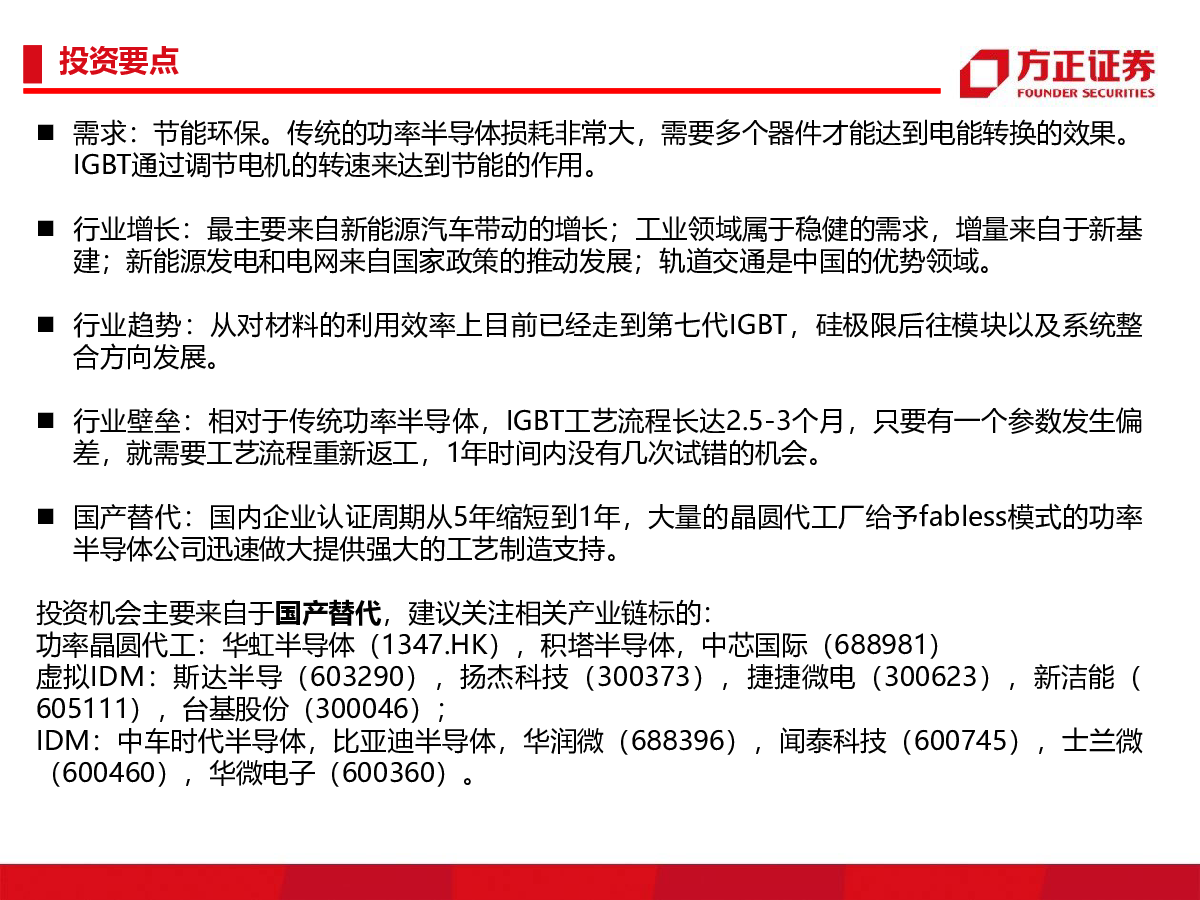 投资要点

方正证券
FOUNDER SECURITIES

■ 需求：节能环保。传统的功率半导体损耗非常大，需要多个器件才能达到电能转换的效果。IGBT通过调节电机的转速来达到节能的作用。

■ 行业增长：最主要来自新能源汽车带动的增长；工业领域属于稳健的需求，增量来自于新基建；新能源发电和电网来自国家政策的推动发展；轨道交通是中国的优势领域。

■ 行业趋势：从对材料的利用效率上目前已经走到第七代IGBT，硅极限后往模块以及系统整合方向发展。

■ 行业壁垒：相对于传统功率半导体，IGBT工艺流程长达2.5-3个月，只要有一个参数发生偏差，就需要工艺流程重新返工，1年时间内没有几次试错的机会。

■ 国产替代：国内企业认证周期从5年缩短到1年，大量的晶圆代工厂给予fabless模式的功率半导体公司迅速做大提供强大的工艺制造支持。

投资机会主要来自于国产替代，建议关注相关产业链标的：
功率晶圆代工：华虹半导体（1347.HK），积塔半导体，中芯国际（688981）
虚拟IDM：斯达半导（603290），扬杰科技（300373），捷捷微电（300623），新洁能（605111），台基股份（300046）；
IDM：中车时代半导体，比亚迪半导体，华润微（688396），闻泰科技（600745），士兰微（600460），华微电子（600360）。